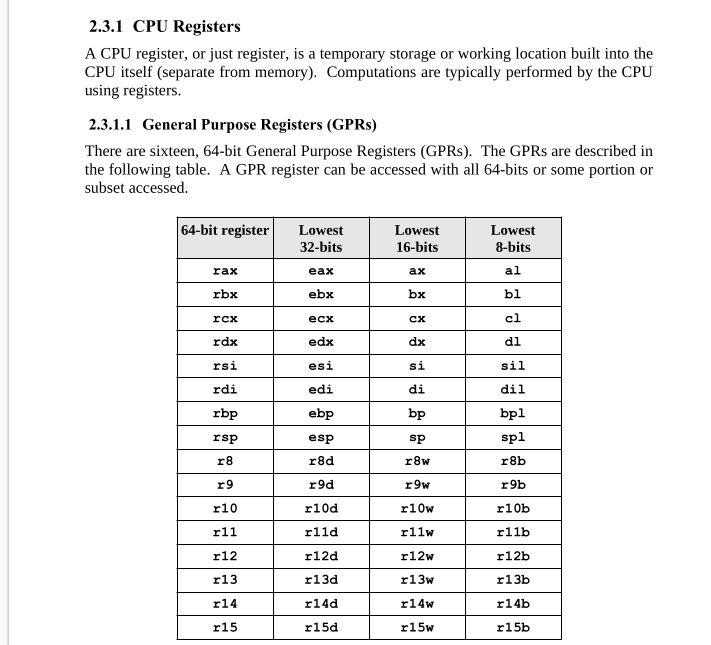 2.3.1 CPU Registers

A CPU register, or just register, is a temporary storage or working location built into the CPU itself (separate from memory). Computations are typically performed by the CPU using registers.

2.3.1.1 General Purpose Registers (GPRs)

There are sixteen, 64-bit General Purpose Registers (GPRs). The GPRs are described in the following table. A GPR register can be accessed with all 64-bits or some portion or subset accessed.

| 64-bit register | Lowest 32-bits | Lowest 16-bits | Lowest 8-bits |
|---|---|---|---|
| rax | eax | ax | al |
| rbx | ebx | bx | bl |
| rcx | ecx | cx | cl |
| rdx | edx | dx | dl |
| rsi | esi | si | sil |
| rdi | edi | di | dil |
| rbp | ebp | bp | bpl |
| rsp | esp | sp | spl |
| r8 | r8d | r8w | r8b |
| r9 | r9d | r9w | r9b |
| r10 | r10d | r10w | r10b |
| r11 | r11d | r11w | r11b |
| r12 | r12d | r12w | r12b |
| r13 | r13d | r13w | r13b |
| r14 | r14d | r14w | r14b |
| r15 | r15d | r15w | r15b |